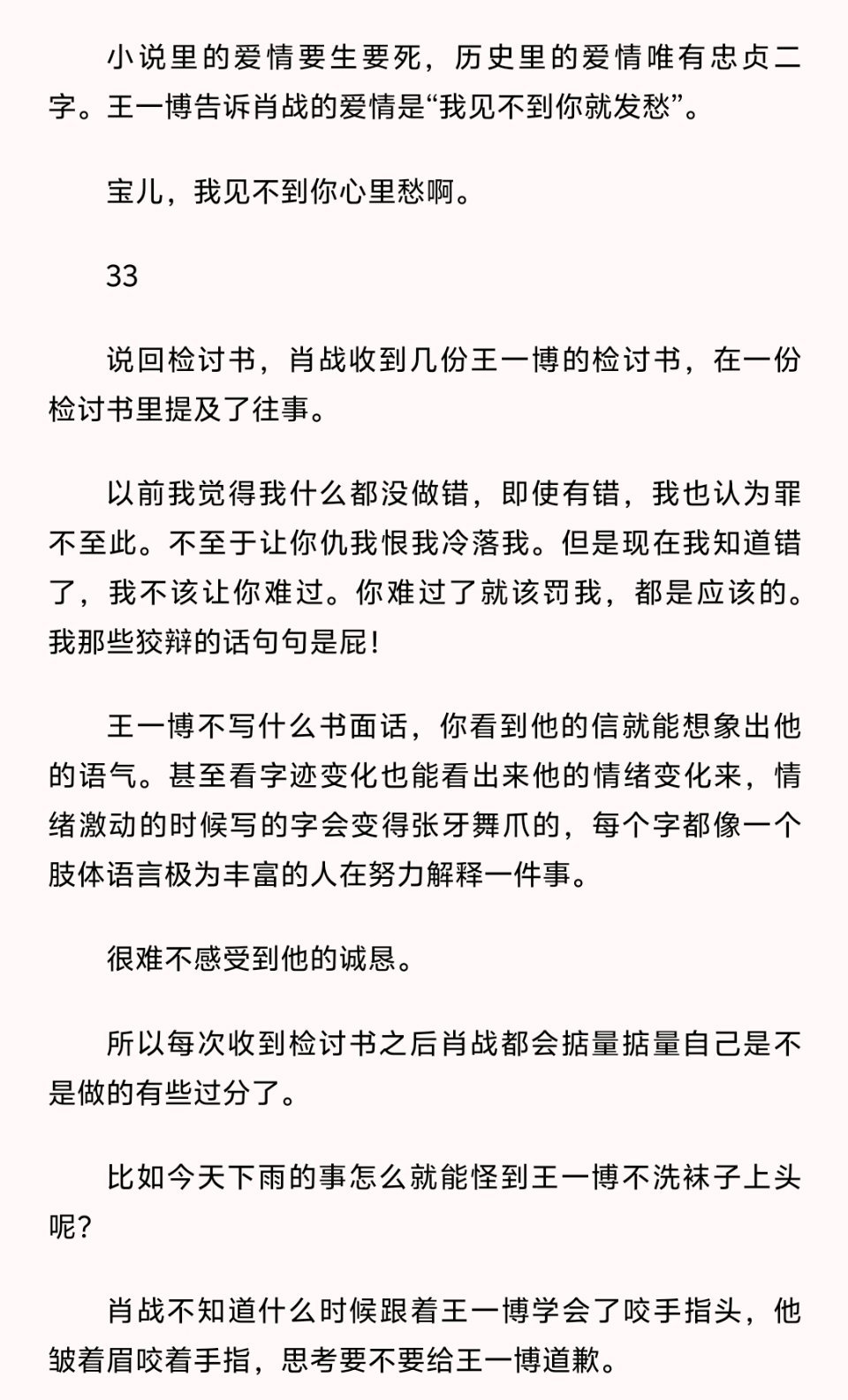 小说里的爱情要生要死，历史里的爱情唯有忠贞二字。王一博告诉肖战的爱情是“我见不到你就发愁”。

宝儿，我见不到你心里愁啊。

33

说回检讨书，肖战收到几份王一博的检讨书，在一份检讨书里提及了往事。

以前我觉得我什么都没做错，即使有错，我也认为罪不至此。不至于让你仇我恨我冷落我。但是现在我知道错了，我不该让你难过。你难过了就该罚我，都是应该的。我那些狡辩的话句句是屁！

王一博不写什么书面话，你看到他的信就能想象出他的语气。甚至看字迹变化也能看出来他的情绪变化来，情绪激动的时候写的字会变得张牙舞爪的，每个字都像一个肢体语言极为丰富的人在努力解释一件事。

很难不感受到他的诚恳。

所以每次收到检讨书之后肖战都会掂量掂量自己是不是做的有些过分了。

比如今天下雨的事怎么就能怪到王一博不洗袜子上头呢？

肖战不知道什么时候跟着王一博学会了咬手指头，他皱着眉咬着手指，思考要不要给王一博道歉。